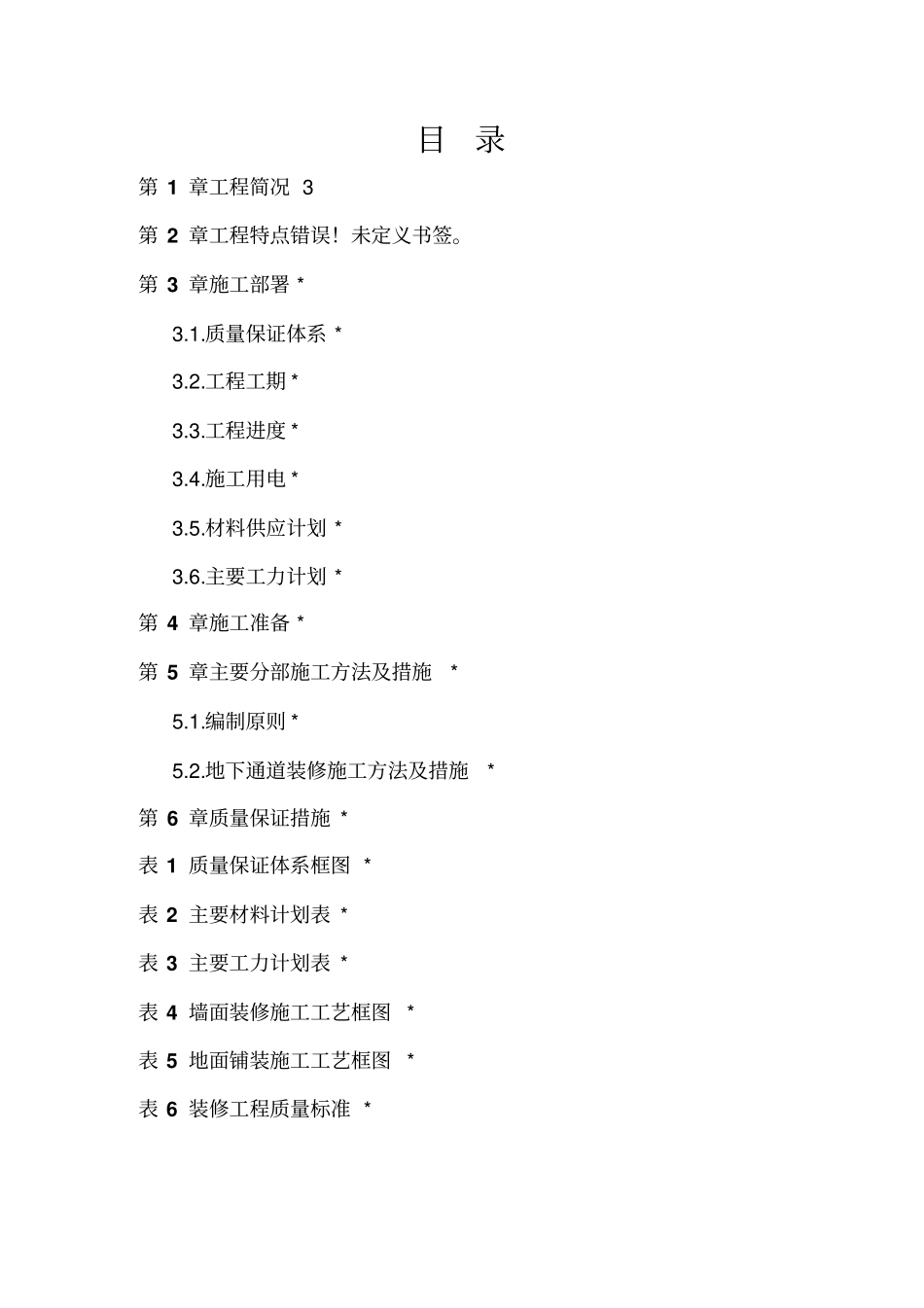 目 录

第 1 章工程简况 3

第 2 章工程特点错误！未定义书签。

第 3 章施工部署 *

3.1.质量保证体系 *

3.2.工程工期 *

3.3.工程进度 *

3.4.施工用电 *

3.5.材料供应计划 *

3.6.主要工力计划 *

第 4 章施工准备 *

第 5 章主要分部施工方法及措施 *

5.1.编制原则 *

5.2.地下通道装修施工方法及措施 *

第 6 章质量保证措施 *

表 1 质量保证体系框图 *

表 2 主要材料计划表 *

表 3 主要工力计划表 *

表 4 墙面装修施工工艺框图 *

表 5 地面铺装施工工艺框图 *

表 6 装修工程质量标准 *